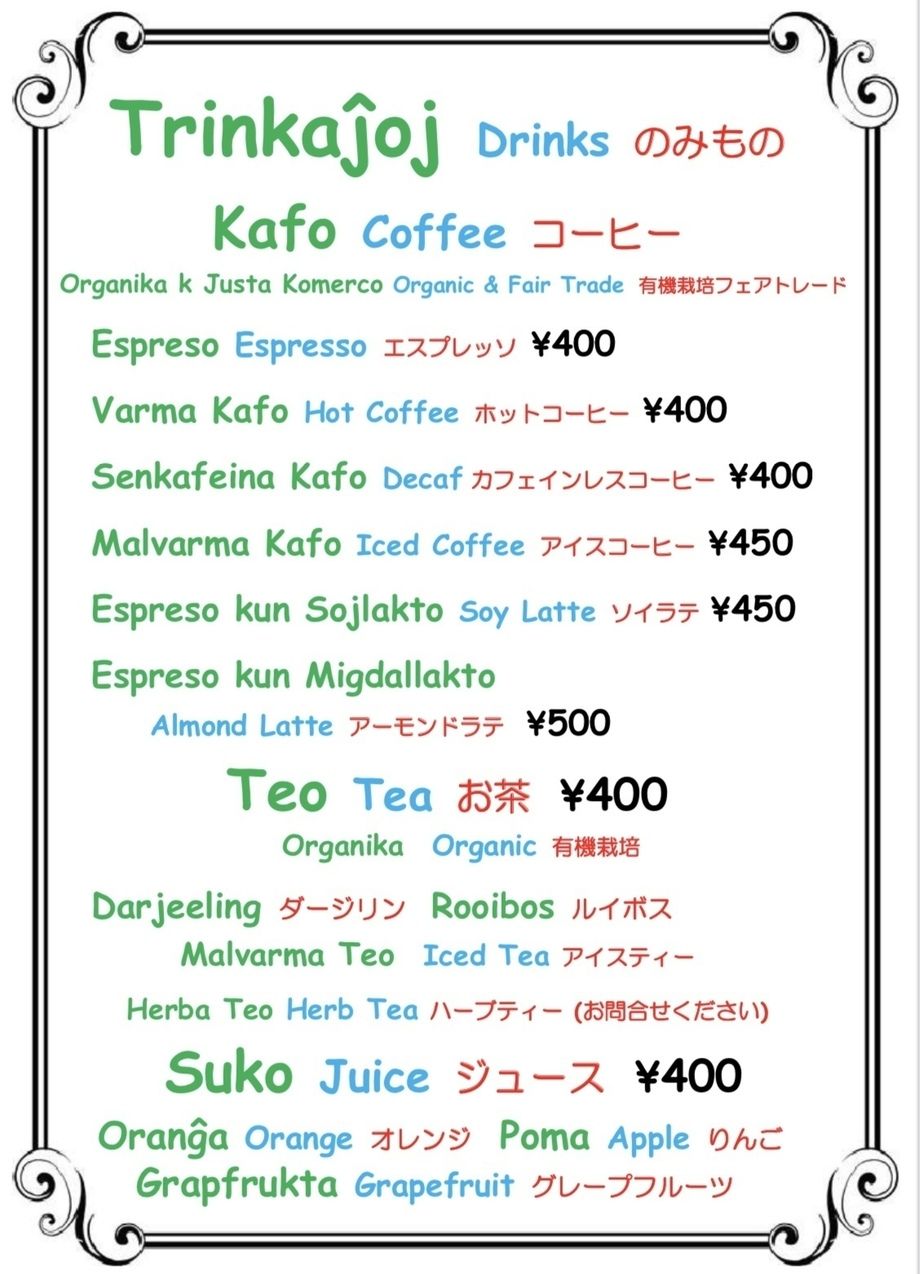 Trinkaĵoj Drinks のみもの

Kafo Coffee コーヒー

Organika k Justa Komerco Organic & Fair Trade 有機栽培フェアトレード

Espreso Espresso エスプレッソ ¥400

Varma Kafo Hot Coffee ホットコーヒー ¥400

Senkafeina Kafo Decaf カフェインレスコーヒー ¥400

Malvarma Kafo Iced Coffee アイスコーヒー ¥450

Espreso kun Sojlakto Soy Latte ソイラテ ¥450

Espreso kun Migdallakto Almond Latte アーモンドラテ ¥500

Teo Tea お茶 ¥400

Organika Organic 有機栽培

Darjeeling ダージリン Rooibos ルイボス

Malvarma Teo Iced Tea アイスティー

Herba Teo Herb Tea ハーブティー (お問合せください)

Suko Juice ジュース ¥400

Oranĝa Orange オレンジ Poma Apple りんご

Grapfrukta Grapefruit グレープフルーツ